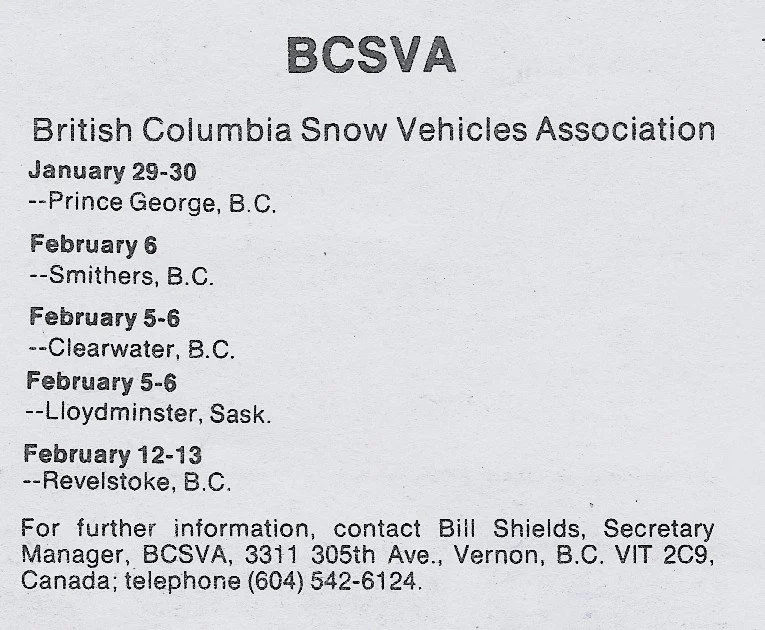 BCSVA

British Columbia Snow Vehicles Association

January 29-30
--Prince George, B.C.

February 6
--Smithers, B.C.

February 5-6
--Clearwater, B.C.

February 5-6
--Lloydminster, Sask.

February 12-13
--Revelstoke, B.C.

For further information, contact Bill Shields, Secretary Manager, BCSVA, 3311 305th Ave., Vernon, B.C. VIT 2C9, Canada; telephone (604) 542-6124.